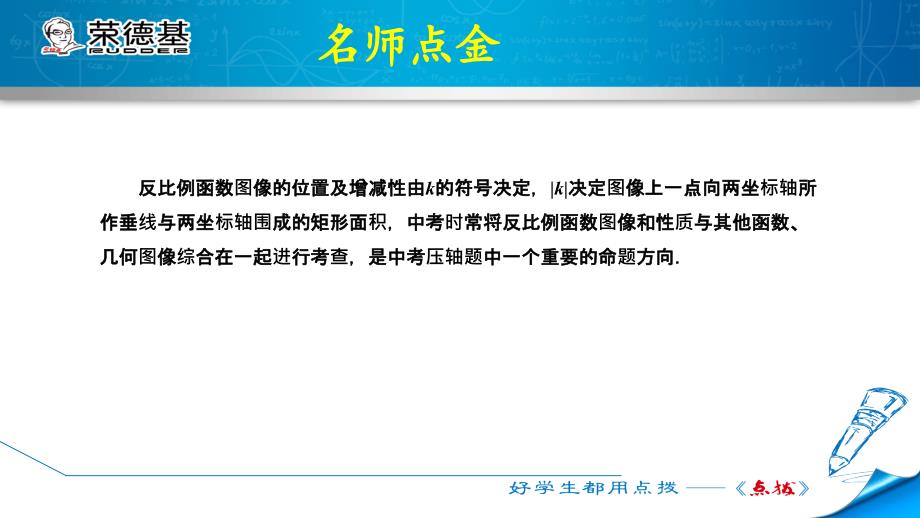 荣德基
RUDDER

名师点金

反比例函数图像的位置及增减性由$k$的符号决定，$|k|$决定图像上一点向两坐标轴所作垂线与两坐标轴围成的矩形面积，中考时常将反比例函数图像和性质与其他函数、几何图像综合在一起进行考查，是中考压轴题中一个重要的命题方向.

好学生都用点拨 ——《点拨》